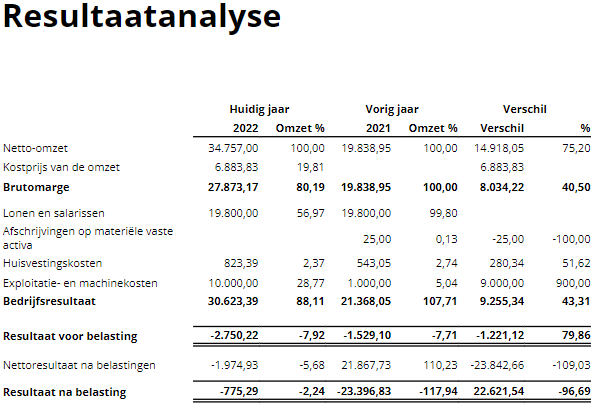 Resultaatanalyse

| | Huidig jaar | | Vorig jaar | | Verschil | |
|---|---|---|---|---|---|---|
| | 2022 | Omzet % | 2021 | Omzet % | Verschil | % |
| Netto-omzet | 34.757,00 | 100,00 | 19.838,95 | 100,00 | 14.918,05 | 75,20 |
| Kostprijs van de omzet | 6.883,83 | 19,81 | | | 6.883,83 | |
| **Brutomarge** | **27.873,17** | **80,19** | **19.838,95** | **100,00** | **8.034,22** | **40,50** |
| Lonen en salarissen | 19.800,00 | 56,97 | 19.800,00 | 99,80 | | |
| Afschrijvingen op materiële vaste activa | | | 25,00 | 0,13 | -25,00 | -100,00 |
| Huisvestingskosten | 823,39 | 2,37 | 543,05 | 2,74 | 280,34 | 51,62 |
| Exploitatie- en machinekosten | 10.000,00 | 28,77 | 1.000,00 | 5,04 | 9.000,00 | 900,00 |
| **Bedrijfsresultaat** | **30.623,39** | **88,11** | **21.368,05** | **107,71** | **9.255,34** | **43,31** |
| **Resultaat voor belasting** | **-2.750,22** | **-7,92** | **-1.529,10** | **-7,71** | **-1.221,12** | **79,86** |
| Nettoresultaat na belastingen | -1.974,93 | -5,68 | 21.867,73 | 110,23 | -23.842,66 | -109,03 |
| **Resultaat na belasting** | **-775,29** | **-2,24** | **-23.396,83** | **-117,94** | **22.621,54** | **-96,69** |